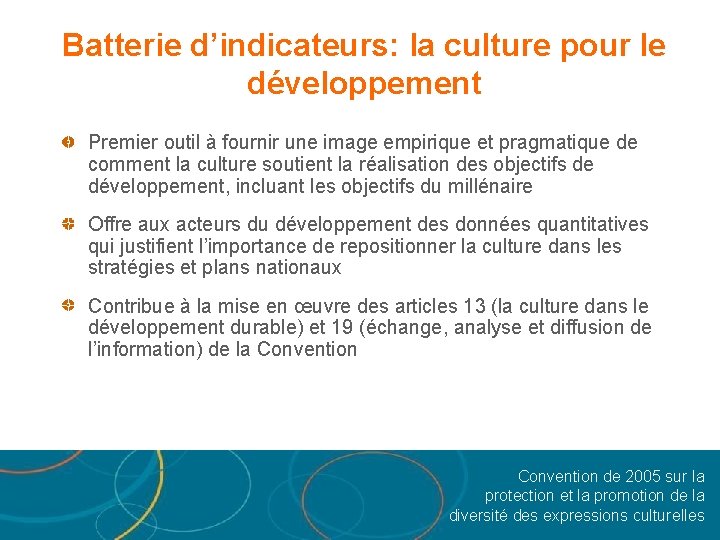 Batterie d'indicateurs: la culture pour le développement

• Premier outil à fournir une image empirique et pragmatique de comment la culture soutient la réalisation des objectifs de développement, incluant les objectifs du millénaire

• Offre aux acteurs du développement des données quantitatives qui justifient l'importance de repositionner la culture dans les stratégies et plans nationaux

• Contribue à la mise en œuvre des articles 13 (la culture dans le développement durable) et 19 (échange, analyse et diffusion de l'information) de la Convention

Convention de 2005 sur la
protection et la promotion de la
diversité des expressions culturelles